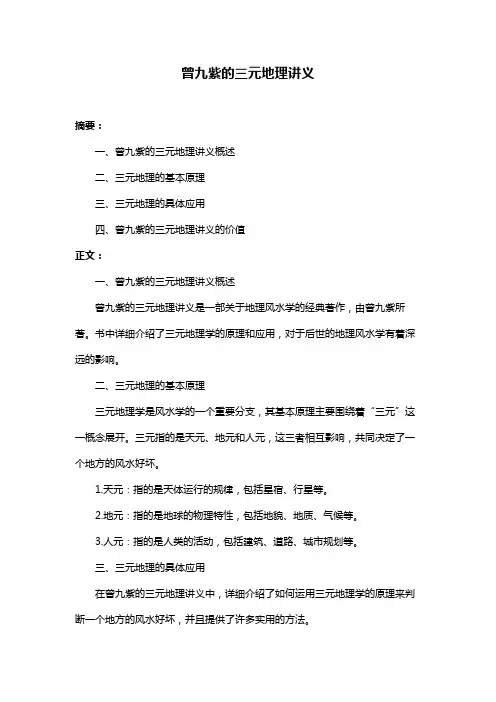 曾九紫的三元地理讲义

摘要：

一、曾九紫的三元地理讲义概述

二、三元地理的基本原理

三、三元地理的具体应用

四、曾九紫的三元地理讲义的价值

正文：

一、曾九紫的三元地理讲义概述

曾九紫的三元地理讲义是一部关于地理风水学的经典著作，由曾九紫所著。书中详细介绍了三元地理学的原理和应用，对于后世的地理风水学有着深远的影响。

二、三元地理的基本原理

三元地理学是风水学的一个重要分支，其基本原理主要围绕着“三元”这一概念展开。三元指的是天元、地元和人元，这三者相互影响，共同决定了一个地方的风水好坏。

1.天元：指的是天体运行的规律，包括星宿、行星等。

2.地元：指的是地球的物理特性，包括地貌、地质、气候等。

3.人元：指的是人类的活动，包括建筑、道路、城市规划等。

三、三元地理的具体应用

在曾九紫的三元地理讲义中，详细介绍了如何运用三元地理学的原理来判断一个地方的风水好坏，并且提供了许多实用的方法。